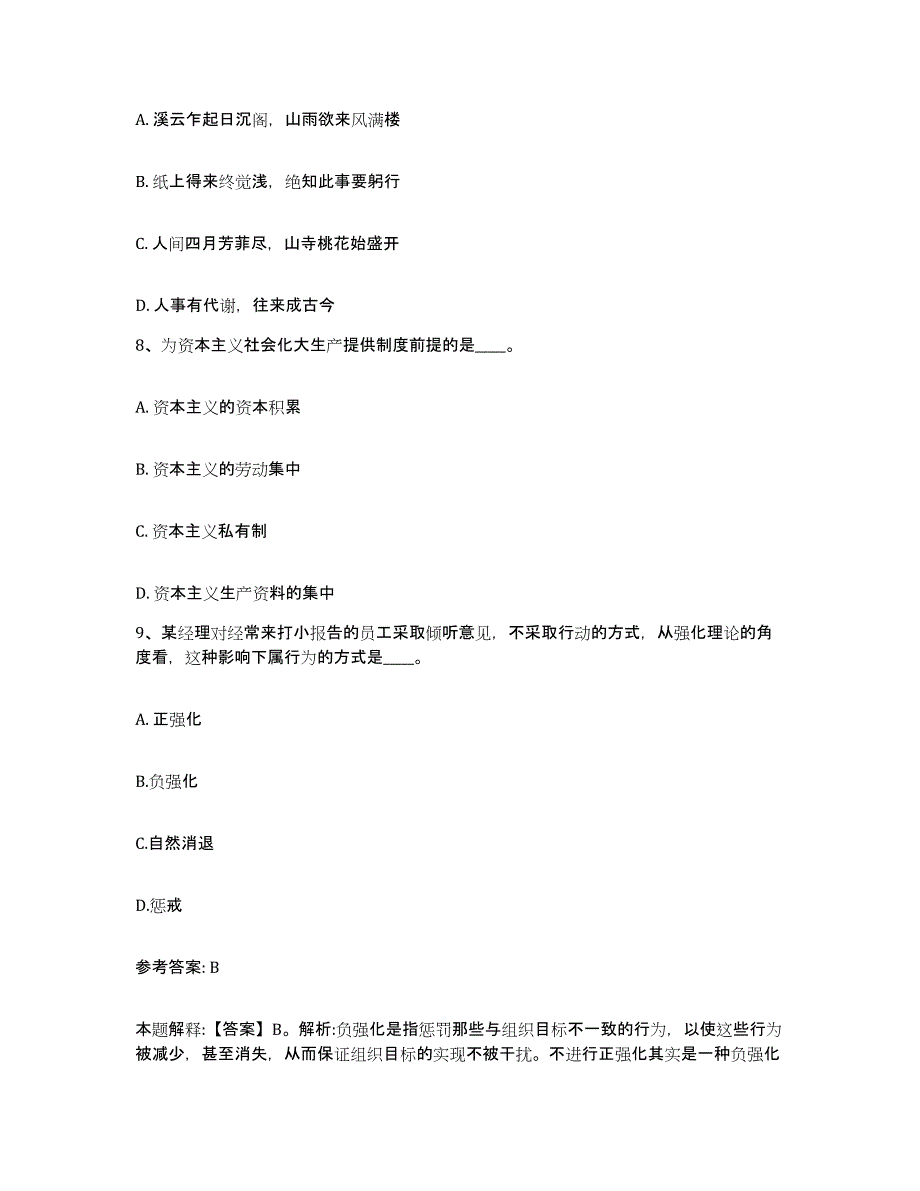 A. 溪云乍起日沉阁，山雨欲来风满楼

B. 纸上得来终觉浅，绝知此事要躬行

C. 人间四月芳菲尽，山寺桃花始盛开

D. 人事有代谢，往来成古今

8、为资本主义社会化大生产提供制度前提的是____。

A. 资本主义的资本积累

B. 资本主义的劳动集中

C. 资本主义私有制

D. 资本主义生产资料的集中

9、某经理对经常来打小报告的员工采取倾听意见，不采取行动的方式，从强化理论的角度看，这种影响下属行为的方式是____。

A. 正强化

B.负强化

C.自然消退

D.惩戒

参考答案: B

本题解释:【答案】B。解析:负强化是指惩罚那些与组织目标不一致的行为，以使这些行为被减少，甚至消失，从而保证组织目标的实现不被干扰。不进行正强化其实是一种负强化